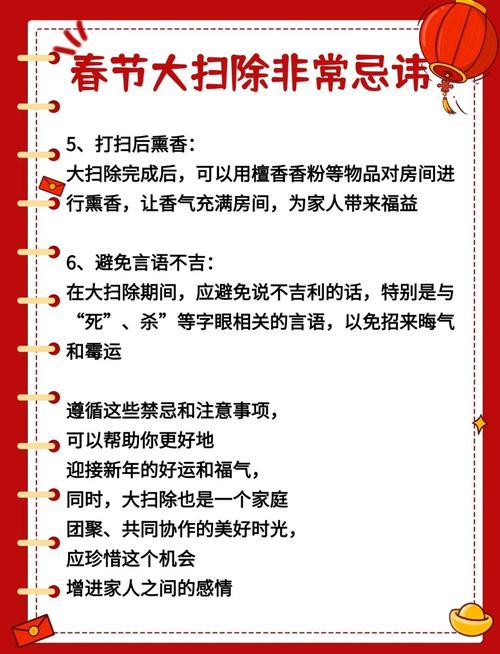 春节大扫除非常忌讳

5、打扫后熏香：
大扫除完成后，可以用檀香香粉等物品对房间进行熏香，让香气充满房间，为家人带来福益

6、避免言语不吉：
在大扫除期间，应避免说不吉利的话，特别是与“死”、杀”等字眼相关的言语，以免招来晦气和霉运

遵循这些禁忌和注意事项，
可以帮助你更好地
迎接新年的好运和福气，
同时，大扫除也是一个家庭
团聚、共同协作的美好时光，
应珍惜这个机会
增进家人之间的感情